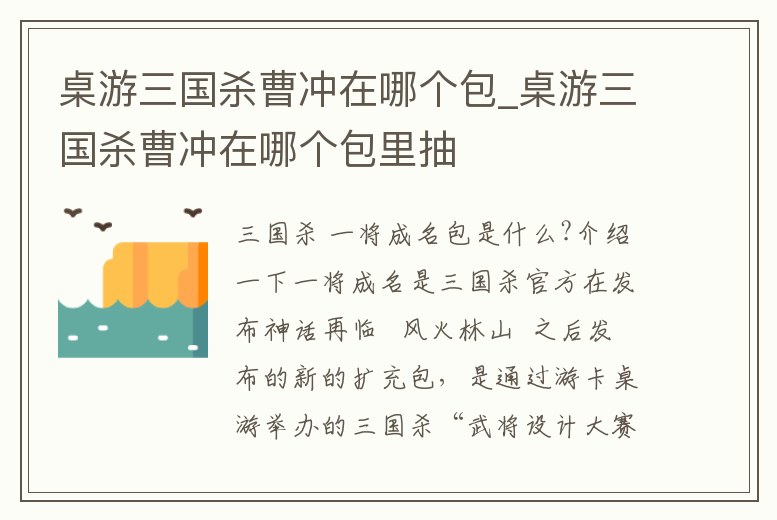 桌游三国杀曹冲在哪个包_桌游三国杀曹冲在哪个包里抽

三国杀 一将成名包是什么?介绍一下一将成名是三国杀官方在发布神话再临 风火林山 之后发布的新的扩充包，是通过游卡桌游举办的三国杀“武将设计大赛